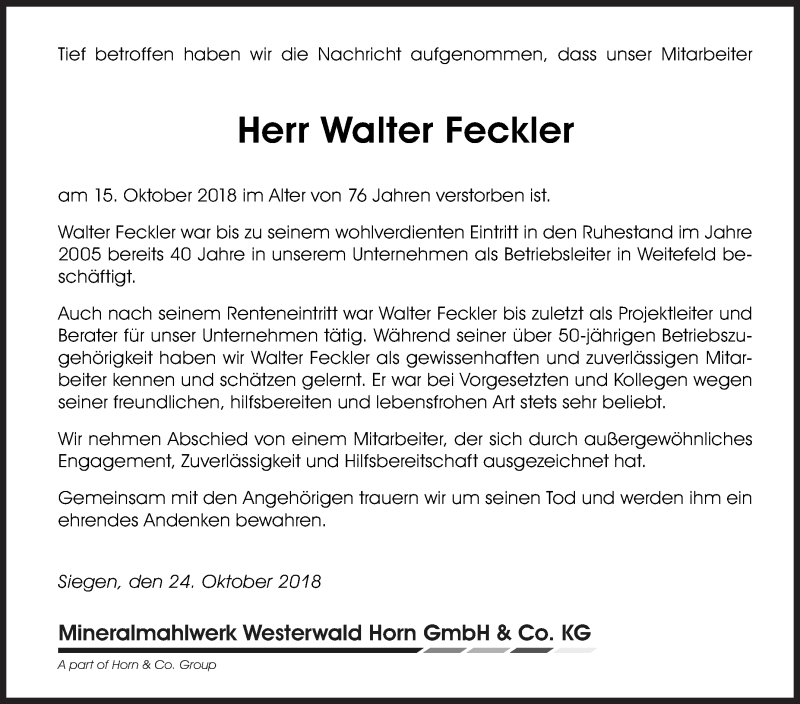 Tief betroffen haben wir die Nachricht aufgenommen, dass unser Mitarbeiter

Herr Walter Feckler

am 15. Oktober 2018 im Alter von 76 Jahren verstorben ist.

Walter Feckler war bis zu seinem wohlverdienten Eintritt in den Ruhestand im Jahre 2005 bereits 40 Jahre in unserem Unternehmen als Betriebsleiter in Weitefeld beschäftigt.

Auch nach seinem Renteneintritt war Walter Feckler bis zuletzt als Projektleiter und Berater für unser Unternehmen tätig. Während seiner über 50-jährigen Betriebszugehörigkeit haben wir Walter Feckler als gewissenhaften und zuverlässigen Mitarbeiter kennen und schätzen gelernt. Er war bei Vorgesetzten und Kollegen wegen seiner freundlichen, hilfsbereiten und lebensfrohen Art stets sehr beliebt.

Wir nehmen Abschied von einem Mitarbeiter, der sich durch außergewöhnliches Engagement, Zuverlässigkeit und Hilfsbereitschaft ausgezeichnet hat.

Gemeinsam mit den Angehörigen trauern wir um seinen Tod und werden ihm ein ehrendes Andenken bewahren.

Siegen, den 24. Oktober 2018

Mineralmahlwerk Westerwald Horn GmbH & Co. KG

A part of Horn & Co. Group